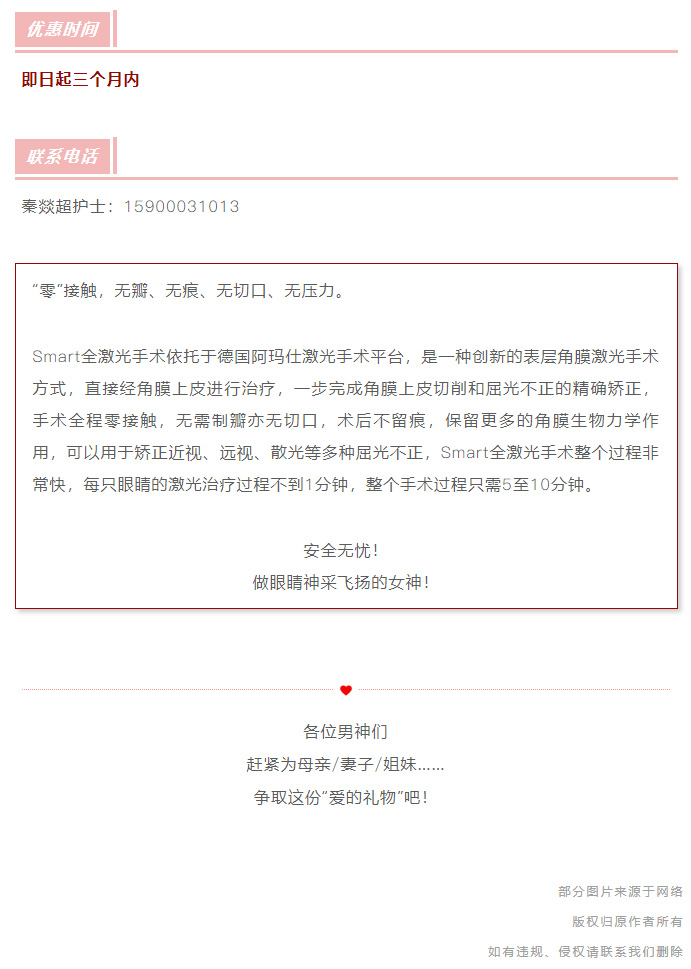 优惠时间

即日起三个月内

联系电话

秦燚超护士：15900031013

“零”接触，无瓣、无痕、无切口、无压力。

Smart全激光手术依托于德国阿玛仕激光手术平台，是一种创新的表层角膜激光手术方式，直接经角膜上皮进行治疗，一步完成角膜上皮切削和屈光不正的精确矫正，手术全程零接触，无需制瓣亦无切口，术后不留痕，保留更多的角膜生物力学作用，可以用于矫正近视、远视、散光等多种屈光不正，Smart全激光手术整个过程非常快，每只眼睛的激光治疗过程不到1分钟，整个手术过程只需5至10分钟。

安全无忧！
做眼睛神采飞扬的女神！

各位男神们
赶紧为母亲/妻子/姐妹……
争取这份“爱的礼物”吧！

部分图片来源于网络
版权归原作者所有
如有违规、侵权请联系我们删除